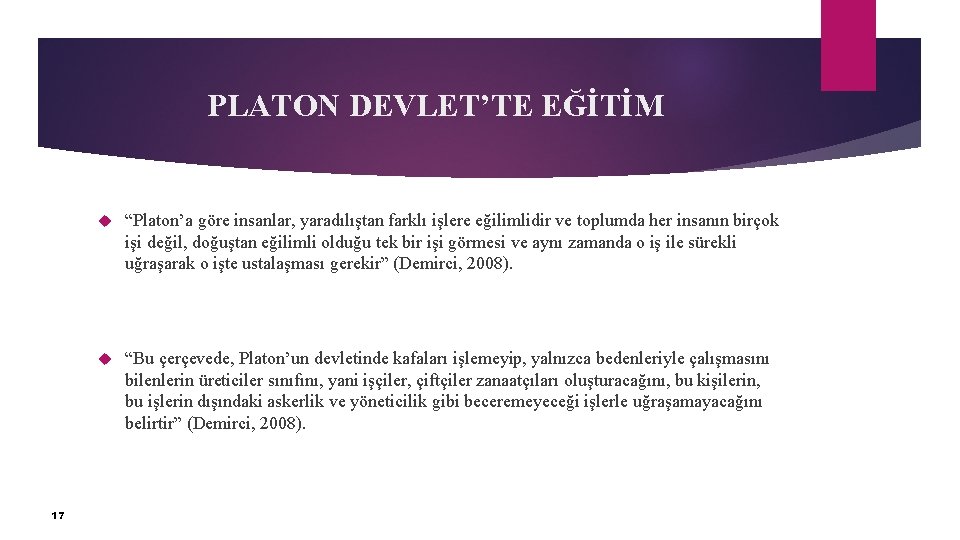 PLATON DEVLET’TE EĞİTİM

“Platon’a göre insanlar, yaradılıştan farklı işlere eğilimlidir ve toplumda her insanın birçok işi değil, doğuştan eğilimli olduğu tek bir işi görmesi ve aynı zamanda o iş ile sürekli uğraşarak o işte ustalaşması gerekir” (Demirci, 2008).

“Bu çerçevede, Platon’un devletinde kafaları işlemeyip, yalnızca bedenleriyle çalışmasını bilenlerin üreticiler sınıfını, yani işçiler, çiftçiler zanaatçıları oluşturacağını, bu kişilerin, bu işlerin dışındaki askerlik ve yöneticilik gibi beceremeyeceği işlerle uğraşamayacağını belirtir” (Demirci, 2008).

17